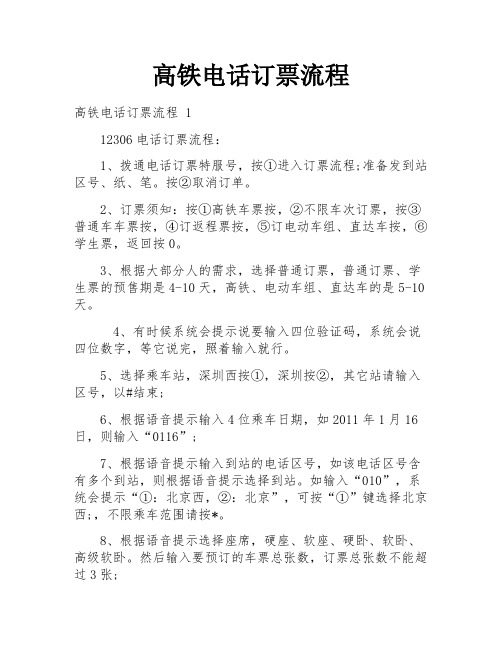 高铁电话订票流程

高铁电话订票流程 1

12306 电话订票流程：

1、拨通电话订票特服号，按①进入订票流程;准备发到站区号、纸、笔。按②取消订单。

2、订票须知：按①高铁车票按，②不限车次订票，按③普通车车票按，④订返程票按，⑤订电动车组、直达车按，⑥学生票，返回按 0。

3、根据大部分人的需求，选择普通订票，普通订票、学生票的预售期是 4-10 天，高铁、电动车组、直达车的是 5-10 天。

4、有时候系统会提示说要输入四位验证码，系统会说四位数字，等它说完，照着输入就行。

5、选择乘车站，深圳西按①，深圳按②，其它站请输入区号，以#结束;

6、根据语音提示输入 4 位乘车日期，如 2011 年 1 月 16 日，则输入“0116”；

7、根据语音提示输入到站的电话区号，如该电话区号含有多个到站，则根据语音提示选择到站。如输入“010”，系统会提示“①：北京西，②：北京”，可按“①”键选择北京西;，不限乘车范围请按*。

8、根据语音提示选择座席，硬座、软座、硬卧、软卧、高级软卧。然后输入要预订的车票总张数，订票总张数不能超过 3 张;